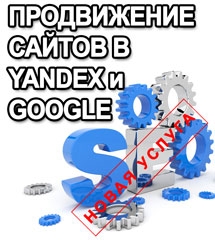 ПРОДВИЖЕНИЕ САЙТОВ В YANDEX и GOOGLE

SEO

НОВАЯ УСЛУГА